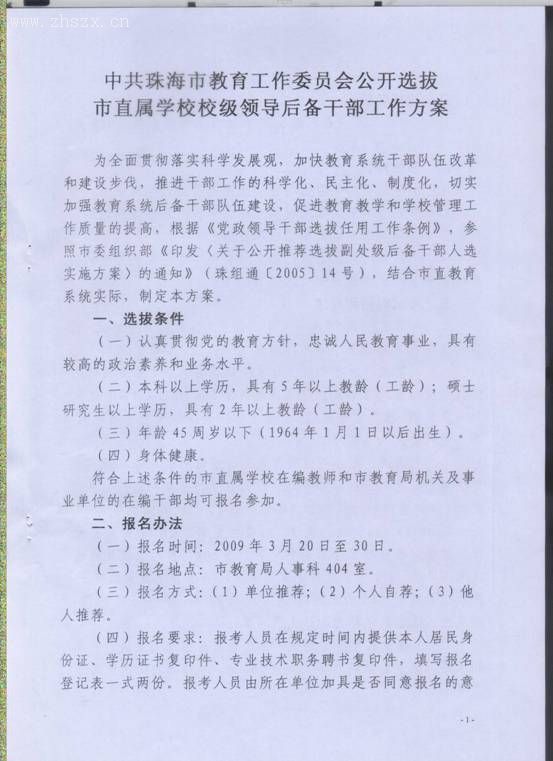 www.zhszx.cn

中共珠海市教育工作委员会公开选拔
市直属学校校级领导后备干部工作方案

为全面贯彻落实科学发展观，加快教育系统干部队伍改革和建设步伐，推进干部工作的科学化、民主化、制度化，切实加强教育系统后备干部队伍建设，促进教育教学和学校管理工作质量的提高，根据《党政领导干部选拔任用工作条例》，参照市委组织部《印发〈关于公开推荐选拔副处级后备干部人选实施方案〉的通知》（珠组通〔2005〕14号），结合市直教育系统实际，制定本方案。

一、选拔条件

（一）认真贯彻党的教育方针，忠诚人民教育事业，具有较高的政治素养和业务水平。

（二）本科以上学历，具有5年以上教龄（工龄）；硕士研究生以上学历，具有2年以上教龄（工龄）。

（三）年龄45周岁以下（1964年1月1日以后出生）。

（四）身体健康。

符合上述条件的市直属学校在编教师和市教育局机关及事业单位的在编干部均可报名参加。

二、报名办法

（一）报名时间：2009年3月20日至30日。

（二）报名地点：市教育局人事科404室。

（三）报名方式：（1）单位推荐；（2）个人自荐；（3）他人推荐。

（四）报名要求：报考人员在规定时间内提供本人居民身份证、学历证书复印件、专业技术职务聘书复印件，填写报名登记表一式两份。报考人员由所在单位加具是否同意报名的意

-1-